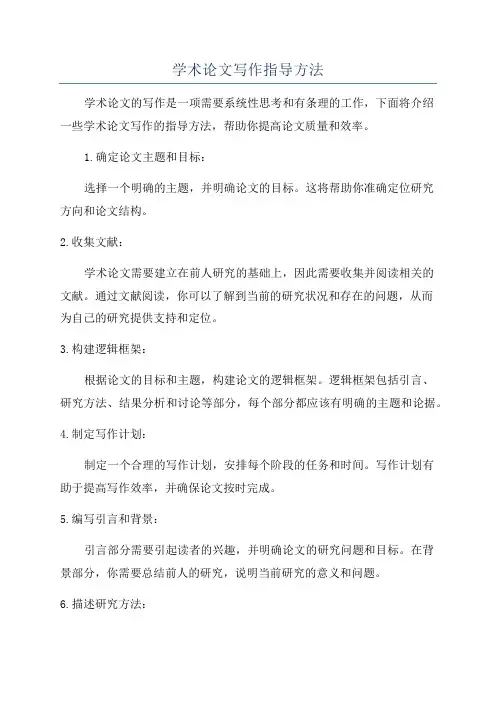 学术论文写作指导方法

学术论文的写作是一项需要系统性思考和有条理的工作，下面将介绍一些学术论文写作的指导方法，帮助你提高论文质量和效率。

1.确定论文主题和目标：

选择一个明确的主题，并明确论文的目标。这将帮助你准确定位研究方向和论文结构。

2.收集文献：

学术论文需要建立在前人研究的基础上，因此需要收集并阅读相关的文献。通过文献阅读，你可以了解到当前的研究状况和存在的问题，从而为自己的研究提供支持和定位。

3.构建逻辑框架：

根据论文的目标和主题，构建论文的逻辑框架。逻辑框架包括引言、研究方法、结果分析和讨论等部分，每个部分都应该有明确的主题和论据。

4.制定写作计划：

制定一个合理的写作计划，安排每个阶段的任务和时间。写作计划有助于提高写作效率，并确保论文按时完成。

5.编写引言和背景：

引言部分需要引起读者的兴趣，并明确论文的研究问题和目标。在背景部分，你需要总结前人的研究，说明当前研究的意义和问题。

6.描述研究方法：